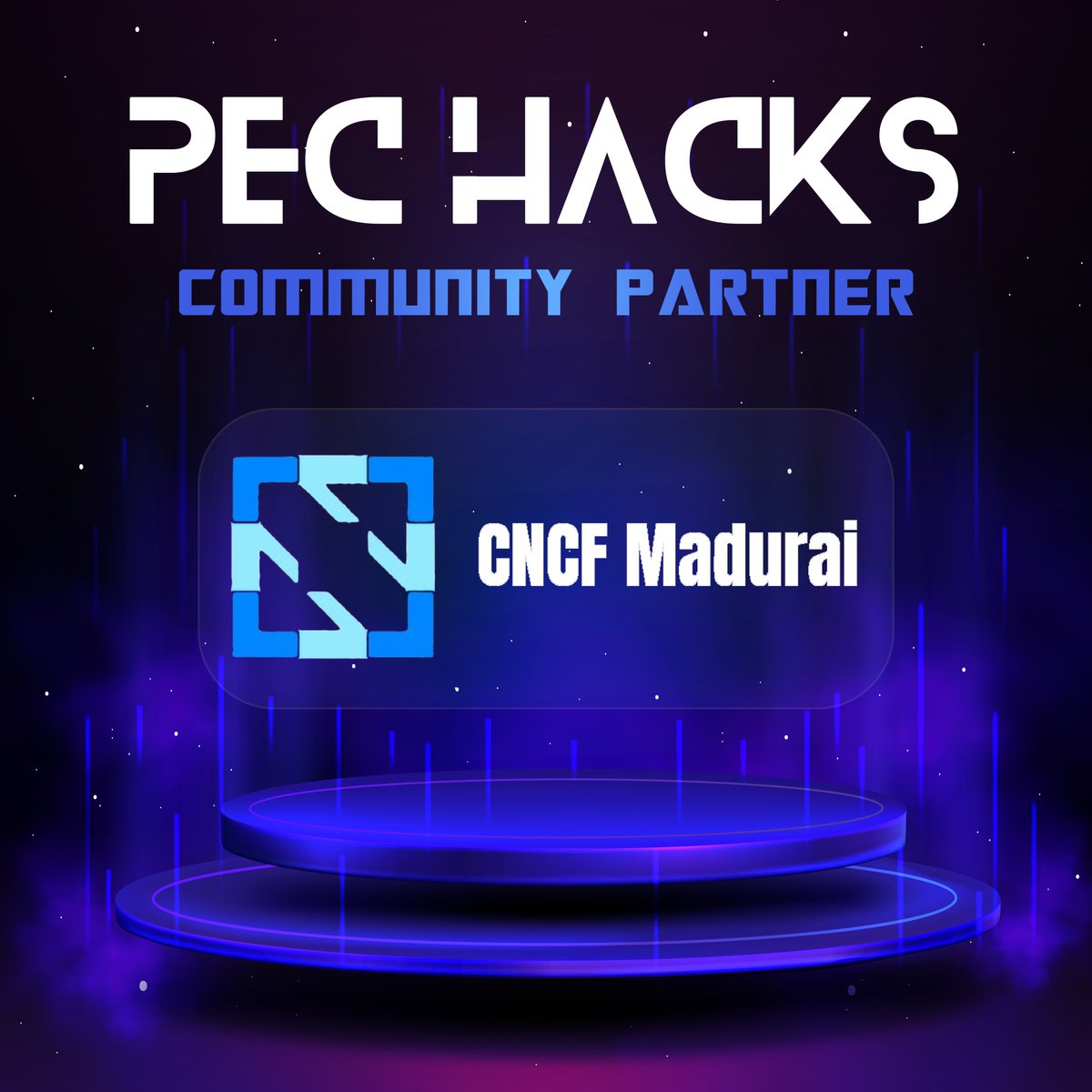 PEC HACKS
COMMUNITY PARTNER

CNCF Madurai